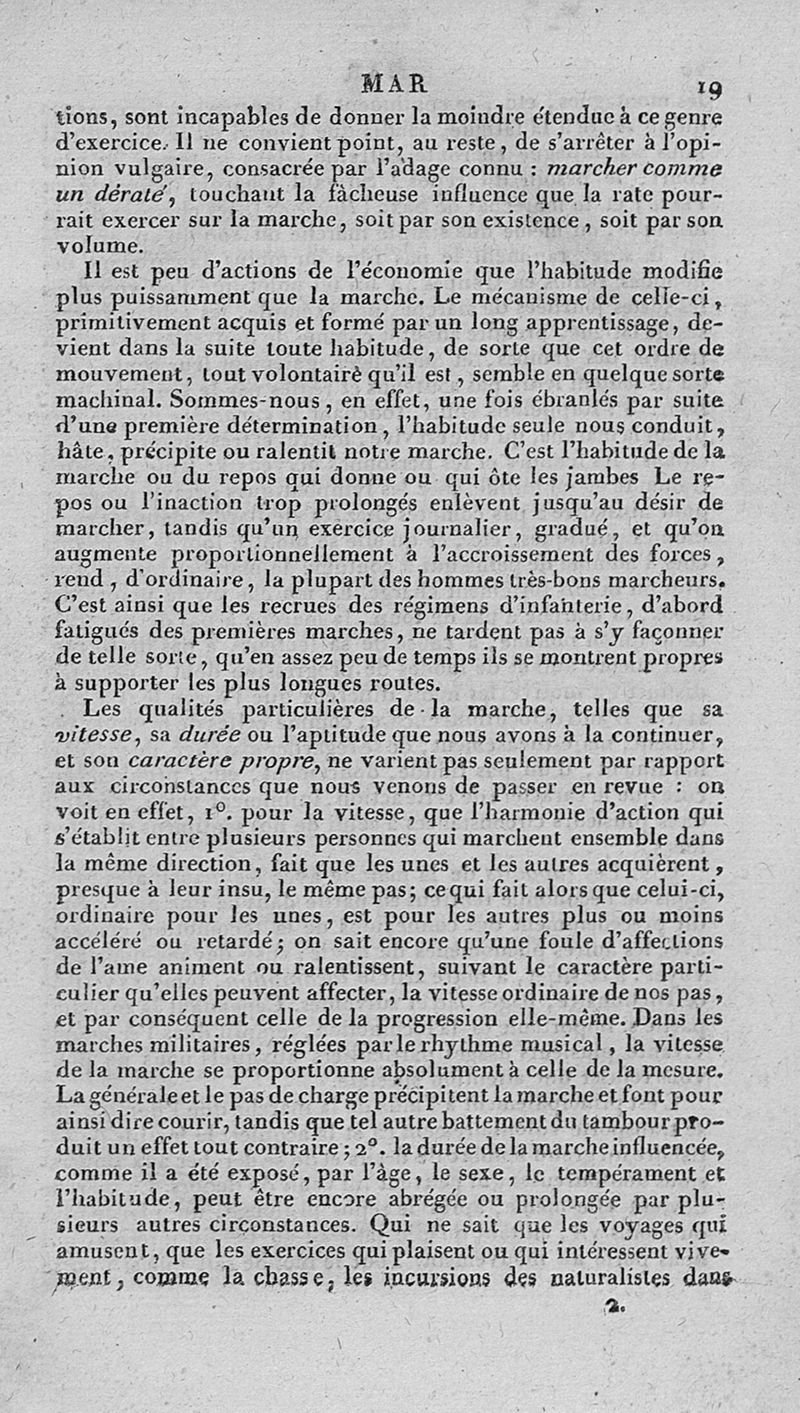 MAR 19

tions, sont incapables de donner la moindre étendue à ce genre d'exercice. Il ne convient point, au reste, de s'arrêter à l'opinion vulgaire, consacrée par l'adage connu : marcher comme un dératé, touchant la fâcheuse influence que la rate pourrait exercer sur la marche, soit par son existence, soit par son volume.

Il est peu d'actions de l'économie que l'habitude modifie plus puissamment que la marche. Le mécanisme de celle-ci, primitivement acquis et formé par un long apprentissage, devient dans la suite toute habitude, de sorte que cet ordre de mouvement, tout volontaire qu'il est, semble en quelque sorte machinal. Sommes-nous, en effet, une fois ébranlés par suite d'une première détermination, l'habitude seule nous conduit, hâte, précipite ou ralentit notre marche. C'est l'habitude de la marche ou du repos qui donne ou qui ôte les jambes Le repos ou l'inaction trop prolongés enlèvent jusqu'au désir de marcher, tandis qu'un exercice journalier, gradué, et qu'on augmente proportionnellement à l'accroissement des forces, rend, d'ordinaire, la plupart des hommes très-bons marcheurs. C'est ainsi que les recrues des régimens d'infanterie, d'abord fatigués des premières marches, ne tardent pas à s'y façonner de telle sorte, qu'en assez peu de temps ils se montrent propres à supporter les plus longues routes.

Les qualités particulières de la marche, telles que sa vitesse, sa durée ou l'aptitude que nous avons à la continuer, et son caractère propre, ne varient pas seulement par rapport aux circonstances que nous venons de passer en revue : on voit en effet, 1°. pour la vitesse, que l'harmonie d'action qui s'établit entre plusieurs personnes qui marchent ensemble dans la même direction, fait que les unes et les autres acquièrent, presque à leur insu, le même pas; ce qui fait alors que celui-ci, ordinaire pour les unes, est pour les autres plus ou moins accéléré ou retardé; on sait encore qu'une foule d'affections de l'ame animent ou ralentissent, suivant le caractère particulier qu'elles peuvent affecter, la vitesse ordinaire de nos pas, et par conséquent celle de la progression elle-même. Dans les marches militaires, réglées par le rhythme musical, la vitesse de la marche se proportionne absolument à celle de la mesure. La générale et le pas de charge précipitent la marche et font pour ainsi dire courir, tandis que tel autre battement du tambour produit un effet tout contraire; 2°. la durée de la marche influencée, comme il a été exposé, par l'âge, le sexe, le tempérament et l'habitude, peut être encore abrégée ou prolongée par plusieurs autres circonstances. Qui ne sait que les voyages qui amusent, que les exercices qui plaisent ou qui intéressent vivement, comme la chasse, les incursions des naturalistes dans

2.